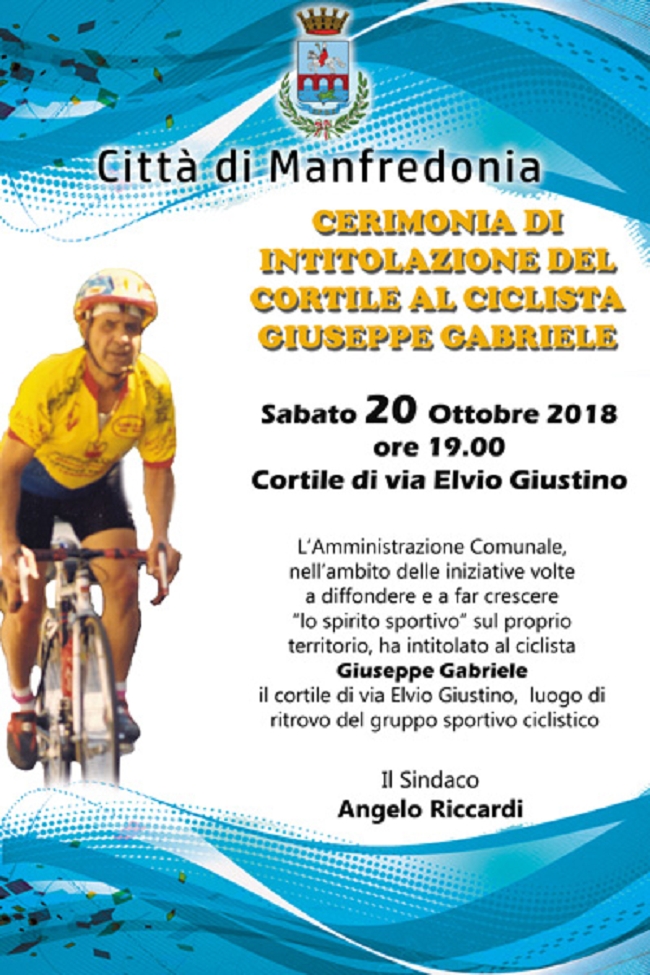 Città di Manfredonia

CERIMONIA DI INTITOLAZIONE DEL CORTILE AL CICLISTA GIUSEPPE GABRIELE

Sabato 20 Ottobre 2018
ore 19.00
Cortile di via Elvio Giustino

L'Amministrazione Comunale, nell'ambito delle iniziative volte a diffondere e a far crescere "lo spirito sportivo" sul proprio territorio, ha intitolato al ciclista
Giuseppe Gabriele
il cortile di via Elvio Giustino, luogo di ritrovo del gruppo sportivo ciclistico

Il Sindaco
Angelo Riccardi